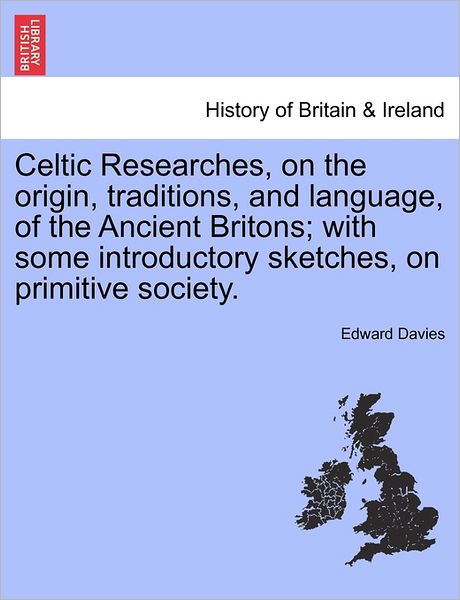 BRITISH LIBRARY

History of Britain & Ireland

Celtic Researches, on the origin, traditions, and language, of the Ancient Britons; with some introductory sketches, on primitive society.

Edward Davies